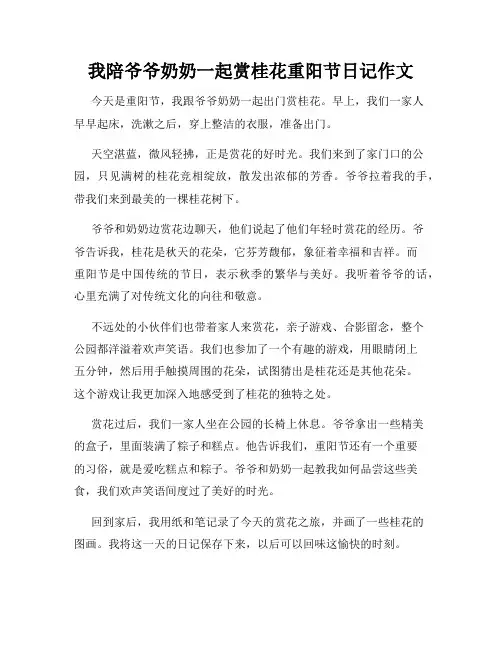 我陪爷爷奶奶一起赏桂花重阳节日记作文

今天是重阳节，我跟爷爷奶奶一起出门赏桂花。早上，我们一家人早早起床，洗漱之后，穿上整洁的衣服，准备出门。

天空湛蓝，微风轻拂，正是赏花的好时光。我们来到了家门口的公园，只见满树的桂花竞相绽放，散发出浓郁的芳香。爷爷拉着我的手，带我们来到最美的一棵桂花树下。

爷爷和奶奶边赏花边聊天，他们说起了他们年轻时赏花的经历。爷爷告诉我，桂花是秋天的花朵，它芬芳馥郁，象征着幸福和吉祥。而重阳节是中国传统的节日，表示秋季的繁华与美好。我听着爷爷的话，心里充满了对传统文化的向往和敬意。

不远处的小伙伴们也带着家人来赏花，亲子游戏、合影留念，整个公园都洋溢着欢声笑语。我们也参加了一个有趣的游戏，用眼睛闭上五分钟，然后用手触摸周围的花朵，试图猜出是桂花还是其他花朵。这个游戏让我更加深入地感受到了桂花的独特之处。

赏花过后，我们一家人坐在公园的长椅上休息。爷爷拿出一些精美的盒子，里面装满了粽子和糕点。他告诉我们，重阳节还有一个重要的习俗，就是爱吃糕点和粽子。爷爷和奶奶一起教我如何品尝这些美食，我们欢声笑语间度过了美好的时光。

回到家后，我用纸和笔记录了今天的赏花之旅，并画了一些桂花的图画。我将这一天的日记保存下来，以后可以回味这愉快的时刻。